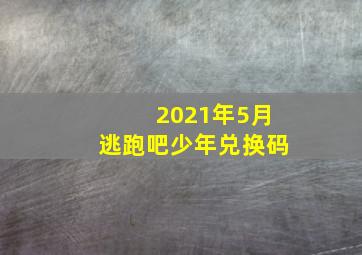 2021年5月
逃跑吧少年兑换码